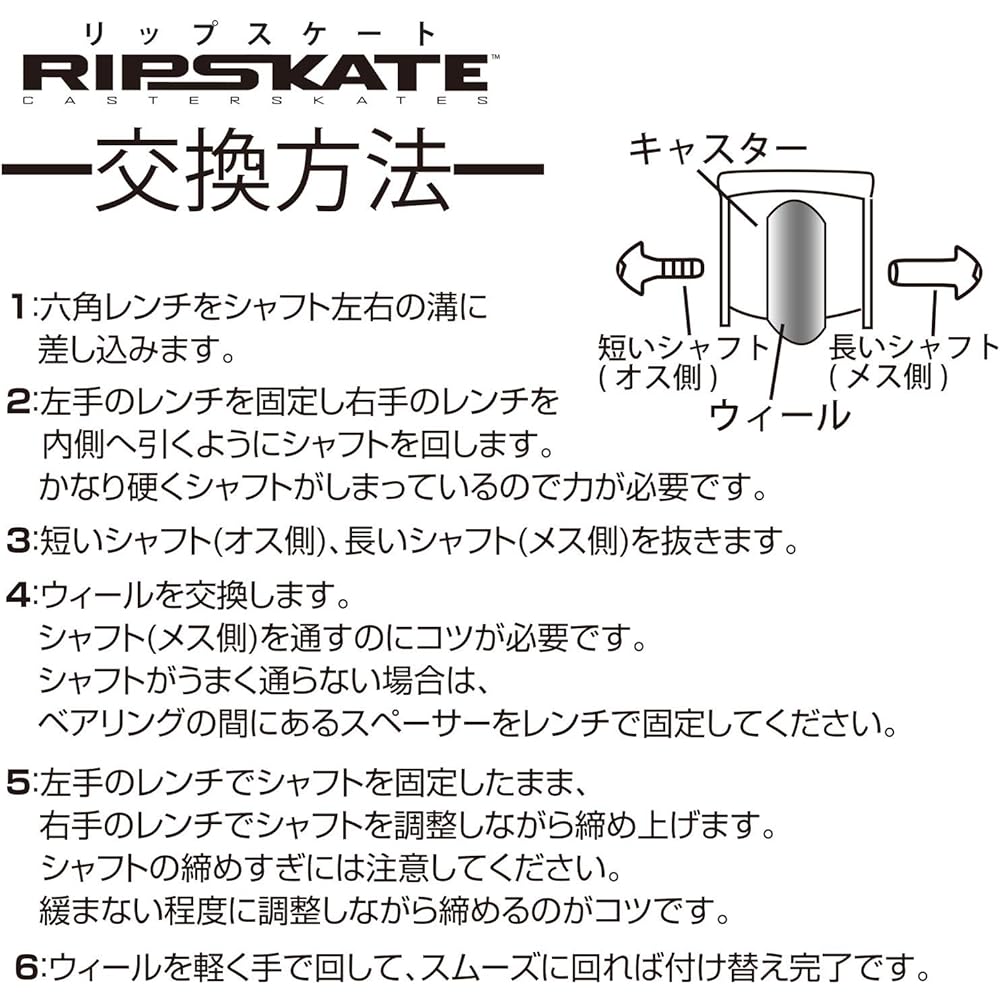 リップスケート
RIPSKATE™
CASTERSKATES

ー交換方法ー

キャスター

短いシャフト
(オス側)

長いシャフト
(メス側)

ウィール

1:六角レンチをシャフト左右の溝に差し込みます。

2:左手のレンチを固定し右手のレンチを内側へ引くようにシャフトを回します。
かなり硬くシャフトがしまっているので力が必要です。

3:短いシャフト(オス側)、長いシャフト(メス側)を抜きます。

4:ウィールを交換します。
シャフト(メス側)を通すのにコツが必要です。
シャフトがうまく通らない場合は、
ベアリングの間にあるスペーサーをレンチで固定してください。

5:左手のレンチでシャフトを固定したまま、
右手のレンチでシャフトを調整しながら締め上げます。
シャフトの締めすぎには注意してください。
緩まない程度に調整しながら締めるのがコツです。

6:ウィールを軽く手で回して、スムーズに回れば付け替え完了です。